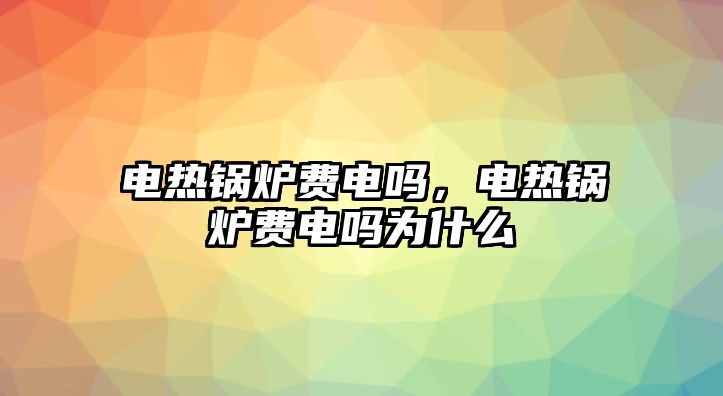 电热锅炉费电吗，电热锅炉费电吗为什么